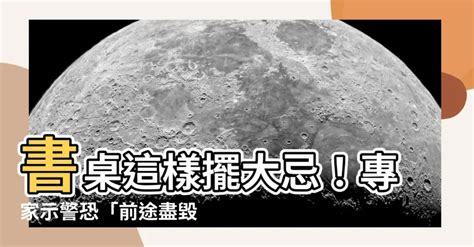 書桌這樣擺大忌！專家示警恐「前途盡毀